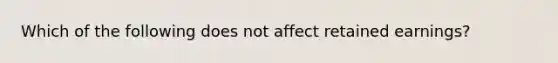 Which of the following does not affect retained earnings?